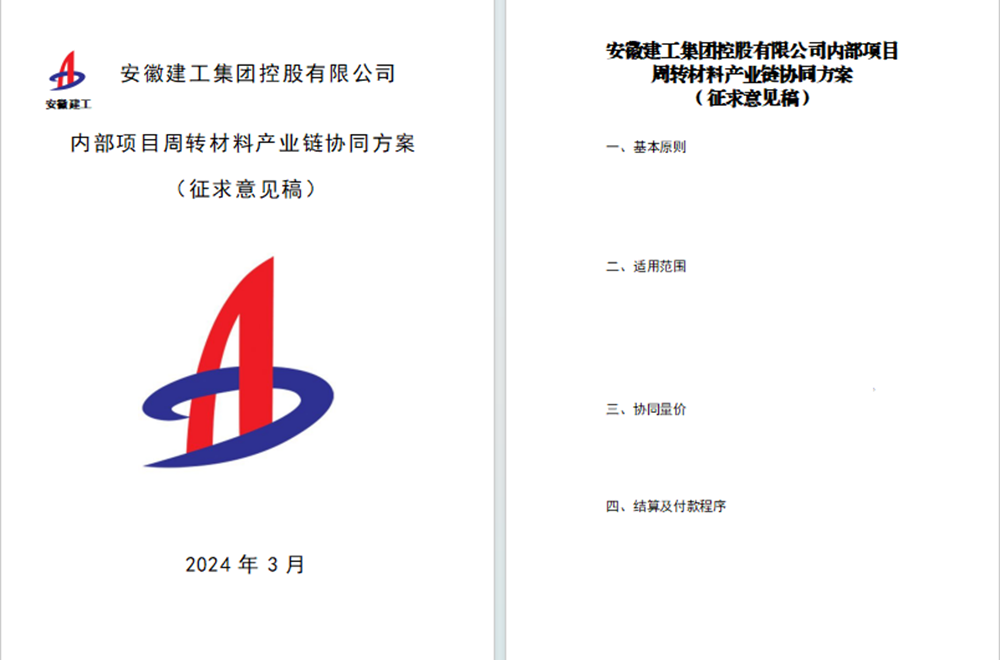 安徽建工

安徽建工集团控股有限公司

内部项目周转材料产业链协同方案

（征求意见稿）

2024年3月

安徽建工集团控股有限公司内部项目
周转材料产业链协同方案
（征求意见稿）

一、基本原则

二、适用范围

三、协同量价

四、结算及付款程序